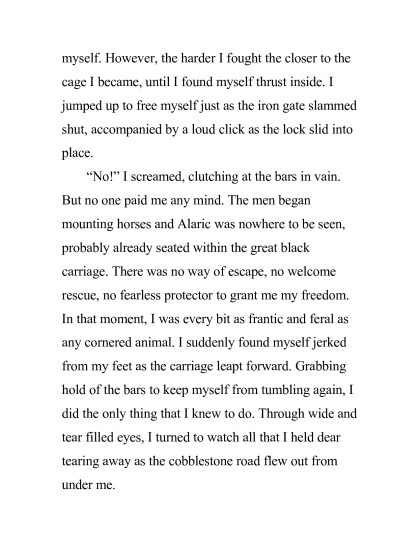 myself. However, the harder I fought the closer to the cage I became, until I found myself thrust inside. I jumped up to free myself just as the iron gate slammed shut, accompanied by a loud click as the lock slid into place.

"No!" I screamed, clutching at the bars in vain. But no one paid me any mind. The men began mounting horses and Alaric was nowhere to be seen, probably already seated within the great black carriage. There was no way of escape, no welcome rescue, no fearless protector to grant me my freedom. In that moment, I was every bit as frantic and feral as any cornered animal. I suddenly found myself jerked from my feet as the carriage leapt forward. Grabbing hold of the bars to keep myself from tumbling again, I did the only thing that I knew to do. Through wide and tear filled eyes, I turned to watch all that I held dear tearing away as the cobblestone road flew out from under me.